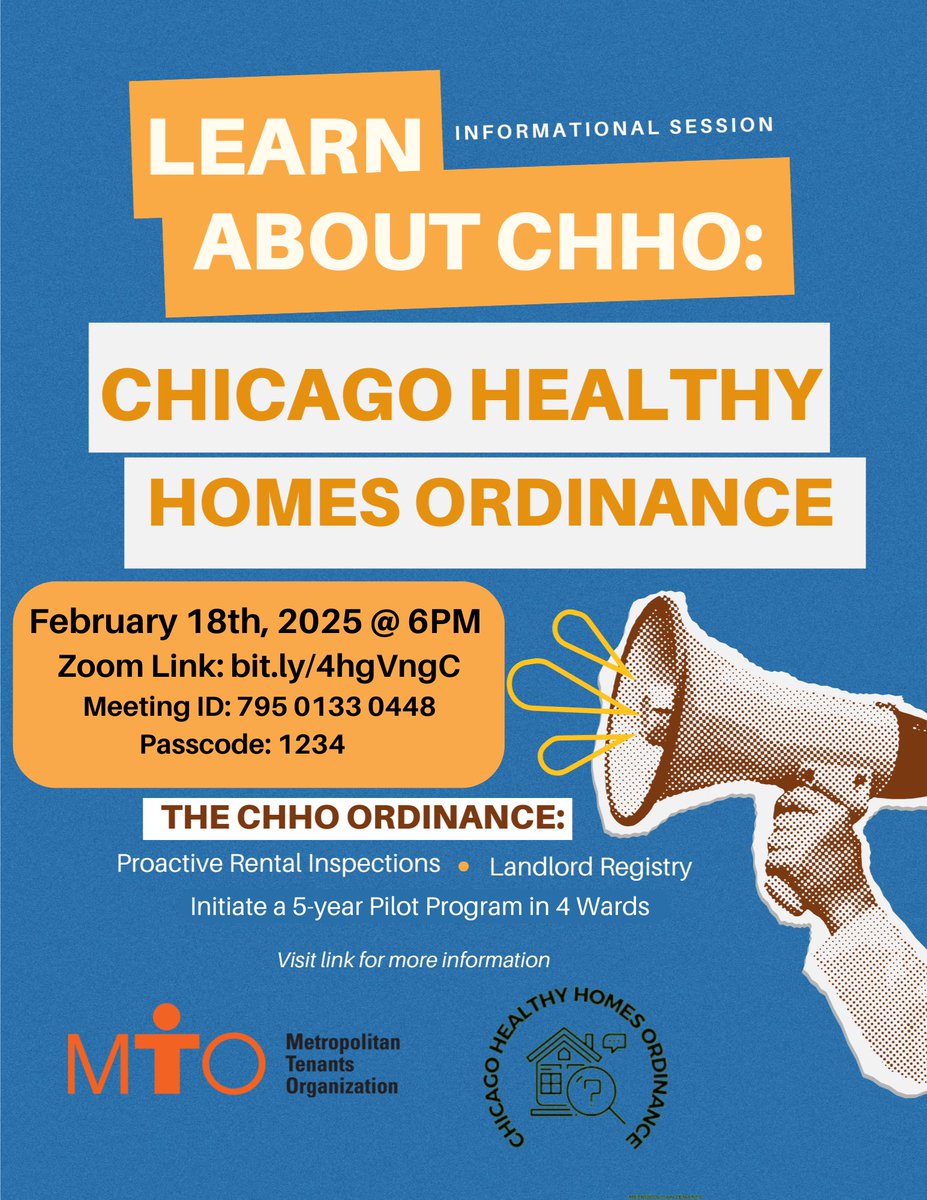 LEARN ABOUT CHHO:

INFORMATIONAL SESSION

CHICAGO HEALTHY HOMES ORDINANCE

February 18th, 2025 @ 6PM
Zoom Link: bit.ly/4hgVngC
Meeting ID: 795 0133 0448
Passcode: 1234

THE CHHO ORDINANCE:

Proactive Rental Inspections • Landlord Registry
Initiate a 5-year Pilot Program in 4 Wards

Visit link for more information

MTO Metropolitan Tenants Organization

CHICAGO HEALTHY HOMES ORDINANCE